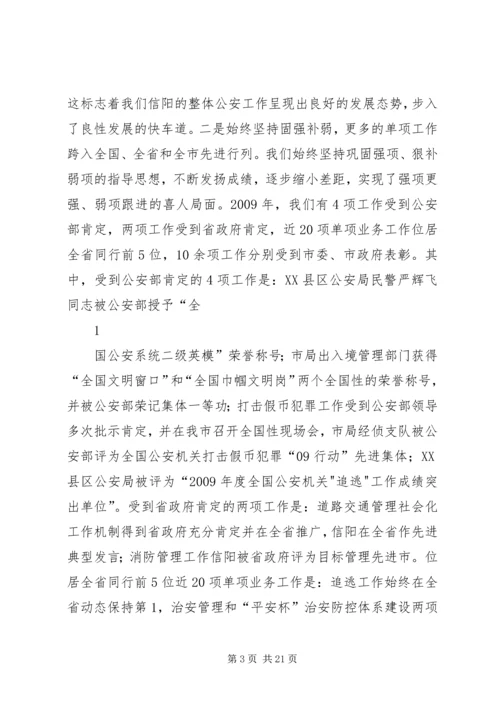 这标志着我们信阳的整体公安工作呈现出良好的发展态势，步入了良性发展的快车道。二是始终坚持固强补弱，更多的单项工作跨入全国、全省和全市先进行列。我们始终坚持巩固强项、狠补弱项的指导思想，不断发扬成绩，逐步缩小差距，实现了强项更强、弱项跟进的喜人局面。2009年，我们有4项工作受到公安部肯定，两项工作受到省政府肯定，近20项单项业务工作位居全省同行前5位，10余项工作分别受到市委、市政府表彰。其中，受到公安部肯定的4项工作是：XX县区公安局民警严辉飞同志被公安部授予“全

1

国公安系统二级英模”荣誉称号；市局出入境管理部门获得“全国文明窗口”和“全国巾帼文明岗”两个全国性的荣誉称号，并被公安部荣记集体一等功；打击假币犯罪工作受到公安部领导多次批示肯定，并在我市召开全国性现场会，市局经侦支队被公安部评为全国公安机关打击假币犯罪“09行动”先进集体；XX县区公安局被评为“2009年度全国公安机关"追逃"工作成绩突出单位”。受到省政府肯定的两项工作是：道路交通管理社会化工作机制得到省政府充分肯定并在全省推广，信阳在全省作先进典型发言；消防管理工作信阳被省政府评为目标管理先进市。位居全省同行前5位近20项单项业务工作是：追逃工作始终在全省动态保持第1，治安管理和“平安杯”治安防控体系建设两项

第3页 共21页